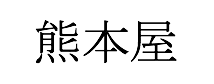 熊本屋